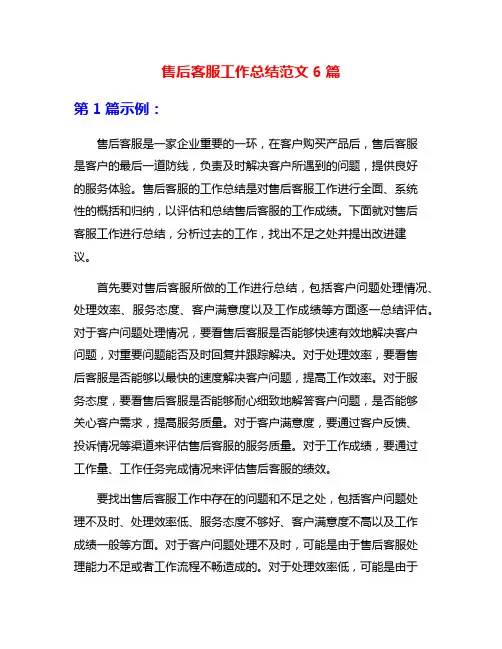 售后客服工作总结范文 6 篇

第 1 篇示例：

售后客服是一家企业重要的一环，在客户购买产品后，售后客服是客户的最后一道防线，负责及时解决客户所遇到的问题，提供良好的服务体验。售后客服的工作总结是对售后客服工作进行全面、系统性的概括和归纳，以评估和总结售后客服的工作成绩。下面就对售后客服工作进行总结，分析过去的工作，找出不足之处并提出改进建议。

首先要对售后客服所做的工作进行总结，包括客户问题处理情况、处理效率、服务态度、客户满意度以及工作成绩等方面逐一总结评估。对于客户问题处理情况，要看售后客服是否能够快速有效地解决客户问题，对重要问题能否及时回复并跟踪解决。对于处理效率，要看售后客服是否能够以最快的速度解决客户问题，提高工作效率。对于服务态度，要看售后客服是否能够耐心细致地解答客户问题，是否能够关心客户需求，提高服务质量。对于客户满意度，要通过客户反馈、投诉情况等渠道来评估售后客服的服务质量。对于工作成绩，要通过工作量、工作任务完成情况来评估售后客服的绩效。

要找出售后客服工作中存在的问题和不足之处，包括客户问题处理不及时、处理效率低、服务态度不够好、客户满意度不高以及工作成绩一般等方面。对于客户问题处理不及时，可能是由于售后客服处理能力不足或者工作流程不畅造成的。对于处理效率低，可能是由于